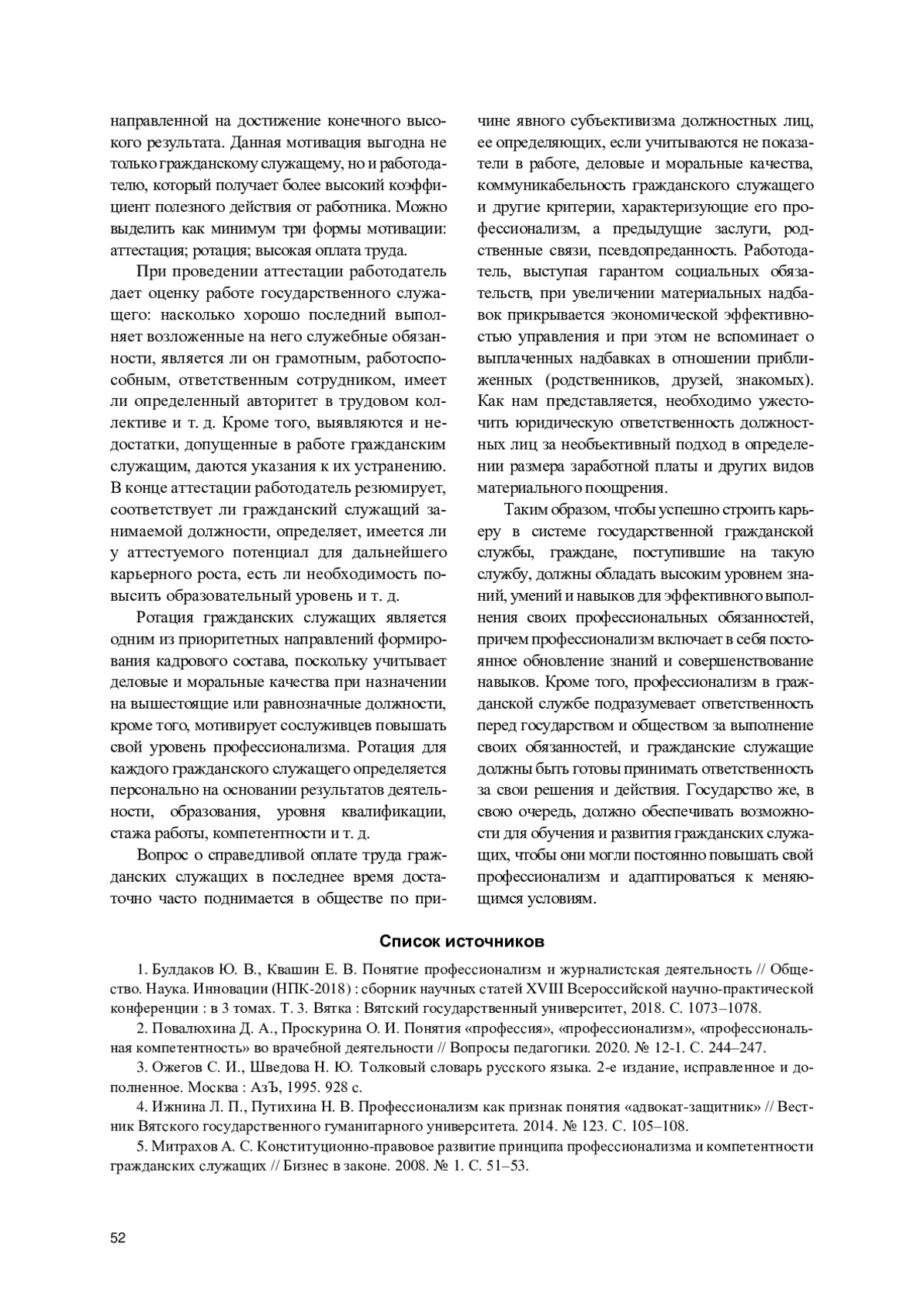 направленной на достижение конечного высокого результата. Данная мотивация выгодна не только гражданскому служащему, но и работодателю, который получает более высокий коэффициент полезного действия от работника. Можно выделить как минимум три формы мотивации: аттестация; ротация; высокая оплата труда.

При проведении аттестации работодатель дает оценку работе государственного служащего: насколько хорошо последний выполняет возложенные на него служебные обязанности, является ли он грамотным, работоспособным, ответственным сотрудником, имеет ли определенный авторитет в трудовом коллективе и т. д. Кроме того, выявляются и недостатки, допущенные в работе гражданским служащим, даются указания к их устранению. В конце аттестации работодатель резюмирует, соответствует ли гражданский служащий занимаемой должности, определяет, имеется ли у аттестуемого потенциал для дальнейшего карьерного роста, есть ли необходимость повысить образовательный уровень и т. д.

Ротация гражданских служащих является одним из приоритетных направлений формирования кадрового состава, поскольку учитывает деловые и моральные качества при назначении на вышестоящие или равнозначные должности, кроме того, мотивирует сослуживцев повышать свой уровень профессионализма. Ротация для каждого гражданского служащего определяется персонально на основании результатов деятельности, образования, уровня квалификации, стажа работы, компетентности и т. д.

Вопрос о справедливой оплате труда гражданских служащих в последнее время достаточно часто поднимается в обществе по причине явного субъективизма должностных лиц, ее определяющих, если учитываются не показатели в работе, деловые и моральные качества, коммуникабельность гражданского служащего и другие критерии, характеризующие его профессионализм, а предыдущие заслуги, родственные связи, псевдопреданность. Работодатель, выступая гарантом социальных обязательств, при увеличении материальных надбавок прикрывается экономической эффективностью управления и при этом не вспоминает о выплаченных надбавках в отношении приближенных (родственников, друзей, знакомых). Как нам представляется, необходимо ужесточить юридическую ответственность должностных лиц за необъективный подход в определении размера заработной платы и других видов материального поощрения.

Таким образом, чтобы успешно строить карьеру в системе государственной гражданской службы, граждане, поступившие на такую службу, должны обладать высоким уровнем знаний, умений и навыков для эффективного выполнения своих профессиональных обязанностей, причем профессионализм включает в себя постоянное обновление знаний и совершенствование навыков. Кроме того, профессионализм в гражданской службе подразумевает ответственность перед государством и обществом за выполнение своих обязанностей, и гражданские служащие должны быть готовы принимать ответственность за свои решения и действия. Государство же, в свою очередь, должно обеспечивать возможности для обучения и развития гражданских служащих, чтобы они могли постоянно повышать свой профессионализм и адаптироваться к меняющимся условиям.

Список источников

1. Булдаков Ю. В., Квашин Е. В. Понятие профессионализм и журналистская деятельность // Общество. Наука. Инновации (НПК-2018) : сборник научных статей XVIII Всероссийской научно-практической конференции : в 3 томах. Т. 3. Вятка : Вятский государственный университет, 2018. С. 1073–1078.

2. Повалюхина Д. А., Проскурина О. И. Понятия «профессия», «профессионализм», «профессиональная компетентность» во врачебной деятельности // Вопросы педагогики. 2020. № 12-1. С. 244–247.

3. Ожегов С. И., Шведова Н. Ю. Толковый словарь русского языка. 2-е издание, исправленное и дополненное. Москва : АзЪ, 1995. 928 с.

4. Ижнина Л. П., Путихина Н. В. Профессионализм как признак понятия «адвокат-защитник» // Вестник Вятского государственного гуманитарного университета. 2014. № 123. С. 105–108.

5. Митрахов А. С. Конституционно-правовое развитие принципа профессионализма и компетентности гражданских служащих // Бизнес в законе. 2008. № 1. С. 51–53.

52